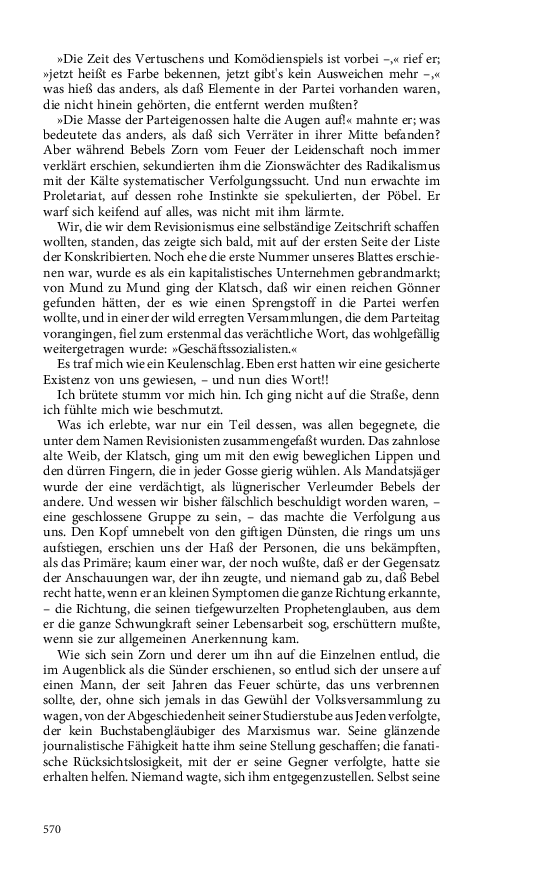 »Die Zeit des Vertuschens und Komödienspiels ist vorbei –,« rief er; »jetzt heißt es Farbe bekennen, jetzt gibt's kein Ausweichen mehr –,« was hieß das anders, als daß Elemente in der Partei vorhanden waren, die nicht hinein gehörten, die entfernt werden mußten?

»Die Masse der Parteigenossen halte die Augen auf!« mahnte er; was bedeutete das anders, als daß sich Verräter in ihrer Mitte befanden? Aber während Bebels Zorn vom Feuer der Leidenschaft noch immer verklärt erschien, sekundierten ihm die Zionswächter des Radikalismus mit der Kälte systematischer Verfolgungssucht. Und nun erwachte im Proletariat, auf dessen rohe Instinkte sie spekulierten, der Pöbel. Er warf sich keifend auf alles, was nicht mit ihm lärmte.

Wir, die wir dem Revisionismus eine selbständige Zeitschrift schaffen wollten, standen, das zeigte sich bald, mit auf der ersten Seite der Liste der Konskribierten. Noch ehe die erste Nummer unseres Blattes erschienen war, wurde es als ein kapitalistisches Unternehmen gebrandmarkt; von Mund zu Mund ging der Klatsch, daß wir einen reichen Gönner gefunden hätten, der es wie einen Sprengstoff in die Partei werfen wollte, und in einer der wild erregten Versammlungen, die dem Parteitag vorangingen, fiel zum erstenmal das verächtliche Wort, das wohlgefällig weitergetragen wurde: »Geschäftssozialisten.«

Es traf mich wie ein Keulenschlag. Eben erst hatten wir eine gesicherte Existenz von uns gewiesen, – und nun dies Wort!!

Ich brütete stumm vor mich hin. Ich ging nicht auf die Straße, denn ich fühlte mich wie beschmutzt.

Was ich erlebte, war nur ein Teil dessen, was allen begegnete, die unter dem Namen Revisionisten zusammengefaßt wurden. Das zahnlose alte Weib, der Klatsch, ging um mit den ewig beweglichen Lippen und den dürren Fingern, die in jeder Gosse gierig wühlen. Als Mandatsjäger wurde der eine verdächtigt, als lügnerischer Verleumder Bebels der andere. Und wessen wir bisher fälschlich beschuldigt worden waren, – eine geschlossene Gruppe zu sein, – das machte die Verfolgung aus uns. Den Kopf umnebelt von den giftigen Dünsten, die rings um uns aufstiegen, erschien uns der Haß der Personen, die uns bekämpften, als das Primäre; kaum einer war, der noch wußte, daß er der Gegensatz der Anschauungen war, der ihn zeugte, und niemand gab zu, daß Bebel recht hatte, wenn er an kleinen Symptomen die ganze Richtung erkannte, – die Richtung, die seinen tiefgewurzelten Prophetenglauben, aus dem er die ganze Schwungkraft seiner Lebensarbeit sog, erschüttern mußte, wenn sie zur allgemeinen Anerkennung kam.

Wie sich sein Zorn und derer um ihn auf die Einzelnen entlud, die im Augenblick als die Sünder erschienen, so entlud sich der unsere auf einen Mann, der seit Jahren das Feuer schürte, das uns verbrennen sollte, der, ohne sich jemals in das Gewühl der Volksversammlung zu wagen, von der Abgeschiedenheit seiner Studierstube aus Jeden verfolgte, der kein Buchstabengläubiger des Marxismus war. Seine glänzende journalistische Fähigkeit hatte ihm seine Stellung geschaffen; die fanatische Rücksichtslosigkeit, mit der er seine Gegner verfolgte, hatte sie erhalten helfen. Niemand wagte, sich ihm entgegenzustellen. Selbst seine

570